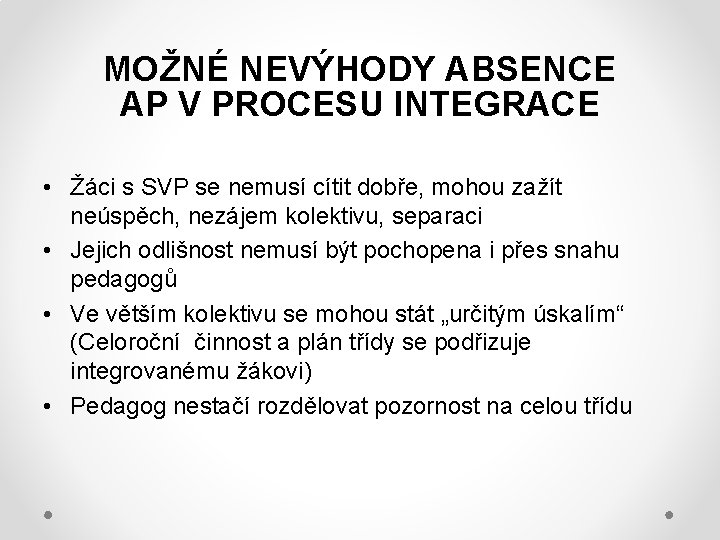 MOŽNÉ NEVÝHODY ABSENCE AP V PROCESU INTEGRACE

• Žáci s SVP se nemusí cítit dobře, mohou zažít neúspěch, nezájem kolektivu, separaci
• Jejich odlišnost nemusí být pochopena i přes snahu pedagogů
• Ve větším kolektivu se mohou stát „určitým úskalím“ (Celoroční činnost a plán třídy se podřizuje integrovanému žákovi)
• Pedagog nestačí rozdělovat pozornost na celou třídu